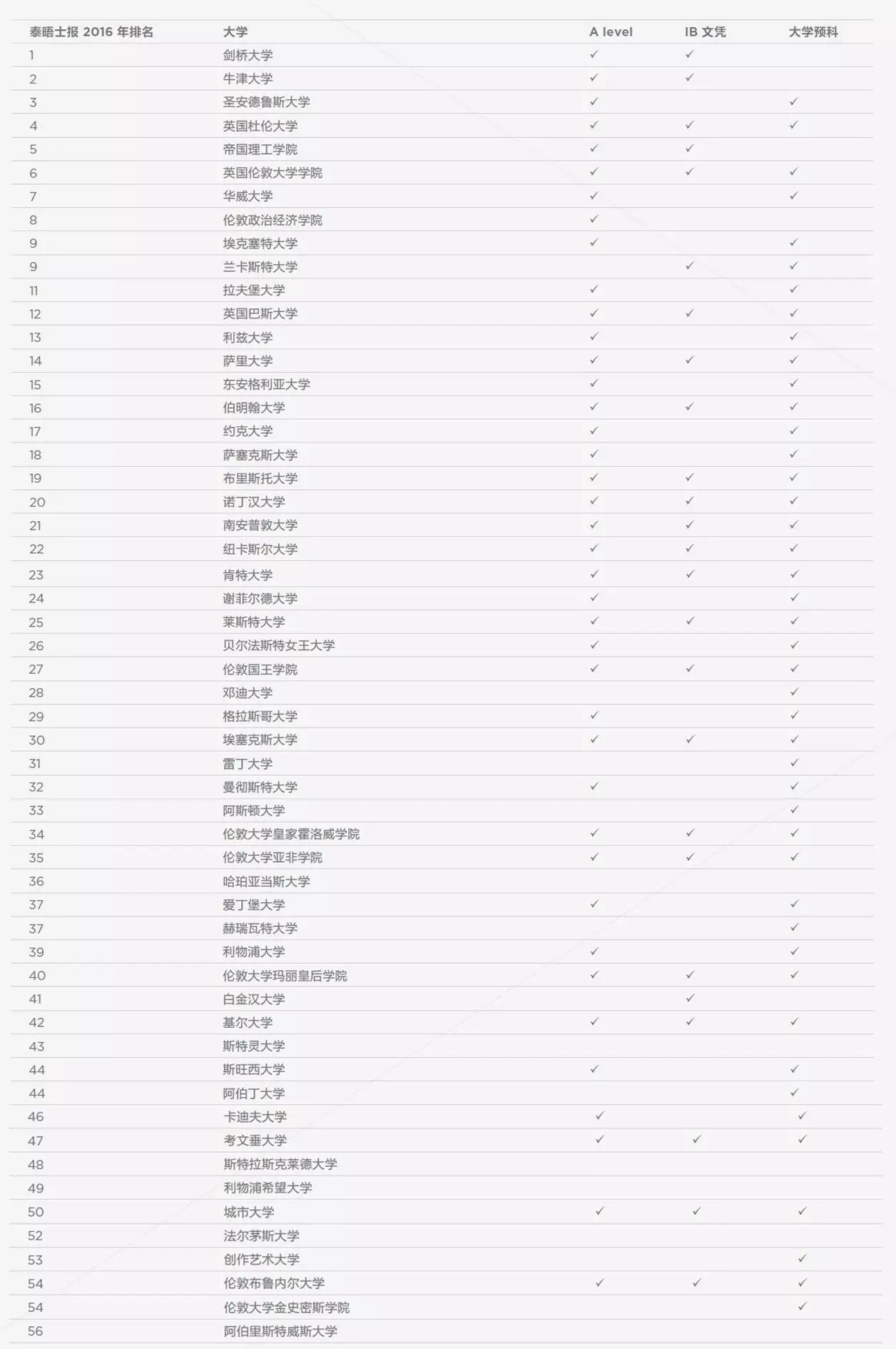 | 泰晤士报 2016 年排名 | 大学 | A level | IB 文凭 | 大学预科 |
|---|---|---|---|---|
| 1 | 剑桥大学 | ✓ | ✓ | |
| 2 | 牛津大学 | ✓ | ✓ | |
| 3 | 圣安德鲁斯大学 | ✓ | | ✓ |
| 4 | 英国杜伦大学 | ✓ | ✓ | ✓ |
| 5 | 帝国理工学院 | ✓ | ✓ | |
| 6 | 英国伦敦大学学院 | ✓ | ✓ | ✓ |
| 7 | 华威大学 | ✓ | | ✓ |
| 8 | 伦敦政治经济学院 | ✓ | | |
| 9 | 埃克塞特大学 | ✓ | | ✓ |
| 9 | 兰卡斯特大学 | | ✓ | ✓ |
| 11 | 拉夫堡大学 | ✓ | | ✓ |
| 12 | 英国巴斯大学 | ✓ | ✓ | ✓ |
| 13 | 利兹大学 | ✓ | | ✓ |
| 14 | 萨里大学 | ✓ | ✓ | ✓ |
| 15 | 东安格利亚大学 | ✓ | | ✓ |
| 16 | 伯明翰大学 | ✓ | ✓ | ✓ |
| 17 | 约克大学 | ✓ | | ✓ |
| 18 | 萨塞克斯大学 | ✓ | | ✓ |
| 19 | 布里斯托大学 | ✓ | ✓ | ✓ |
| 20 | 诺丁汉大学 | ✓ | ✓ | ✓ |
| 21 | 南安普敦大学 | ✓ | ✓ | ✓ |
| 22 | 纽卡斯尔大学 | ✓ | ✓ | ✓ |
| 23 | 肯特大学 | ✓ | ✓ | ✓ |
| 24 | 谢菲尔德大学 | ✓ | | ✓ |
| 25 | 莱斯特大学 | ✓ | ✓ | ✓ |
| 26 | 贝尔法斯特女王大学 | ✓ | | ✓ |
| 27 | 伦敦国王学院 | ✓ | ✓ | ✓ |
| 28 | 邓迪大学 | | | ✓ |
| 29 | 格拉斯哥大学 | ✓ | | ✓ |
| 30 | 埃塞克斯大学 | ✓ | ✓ | ✓ |
| 31 | 雷丁大学 | | | ✓ |
| 32 | 曼彻斯特大学 | ✓ | | ✓ |
| 33 | 阿斯顿大学 | | | ✓ |
| 34 | 伦敦大学皇家霍洛威学院 | ✓ | ✓ | ✓ |
| 35 | 伦敦大学亚非学院 | ✓ | ✓ | ✓ |
| 36 | 哈珀亚当斯大学 | | | |
| 37 | 爱丁堡大学 | ✓ | | ✓ |
| 37 | 赫瑞瓦特大学 | | | ✓ |
| 39 | 利物浦大学 | ✓ | | ✓ |
| 40 | 伦敦大学玛丽皇后学院 | ✓ | ✓ | ✓ |
| 41 | 白金汉大学 | | ✓ | |
| 42 | 基尔大学 | ✓ | ✓ | ✓ |
| 43 | 斯特灵大学 | | | |
| 44 | 斯旺西大学 | ✓ | | ✓ |
| 44 | 阿伯丁大学 | | | ✓ |
| 46 | 卡迪夫大学 | ✓ | | ✓ |
| 47 | 考文垂大学 | ✓ | ✓ | ✓ |
| 48 | 斯特拉斯克莱德大学 | | | |
| 49 | 利物浦希望大学 | | | |
| 50 | 城市大学 | ✓ | ✓ | ✓ |
| 52 | 法尔茅斯大学 | | | |
| 53 | 创作艺术大学 | | | ✓ |
| 54 | 伦敦布鲁内尔大学 | ✓ | ✓ | ✓ |
| 54 | 伦敦大学金史密斯学院 | | | ✓ |
| 56 | 阿伯里斯特威斯大学 | | | |